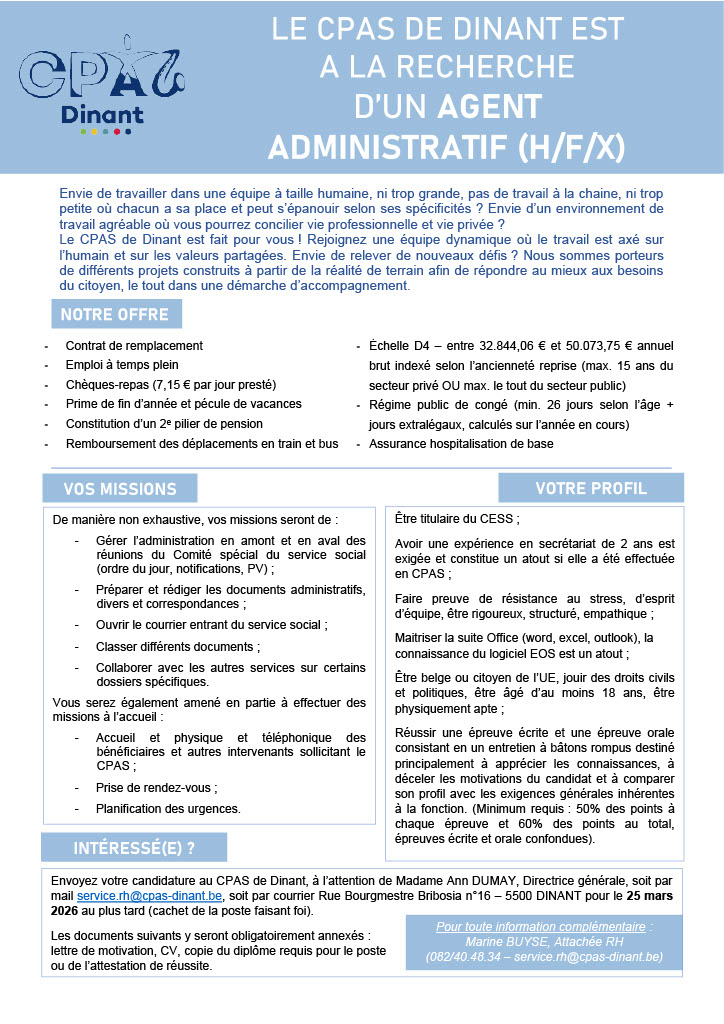 CPAS Dinant

LE CPAS DE DINANT EST A LA RECHERCHE D'UN AGENT ADMINISTRATIF (H/F/X)

Envie de travailler dans une équipe à taille humaine, ni trop grande, pas de travail à la chaine, ni trop petite où chacun a sa place et peut s'épanouir selon ses spécificités ? Envie d'un environnement de travail agréable où vous pourrez concilier vie professionnelle et vie privée ?
Le CPAS de Dinant est fait pour vous ! Rejoignez une équipe dynamique où le travail est axé sur l'humain et sur les valeurs partagées. Envie de relever de nouveaux défis ? Nous sommes porteurs de différents projets construits à partir de la réalité de terrain afin de répondre au mieux aux besoins du citoyen, le tout dans une démarche d'accompagnement.

NOTRE OFFRE

- Contrat de remplacement
- Emploi à temps plein
- Chèques-repas (7,15 € par jour presté)
- Prime de fin d'année et pécule de vacances
- Constitution d'un 2e pilier de pension
- Remboursement des déplacements en train et bus

- Échelle D4 – entre 32.844,06 € et 50.073,75 € annuel brut indexé selon l'ancienneté reprise (max. 15 ans du secteur privé OU max. le tout du secteur public)
- Régime public de congé (min. 26 jours selon l'âge + jours extralégaux, calculés sur l'année en cours)
- Assurance hospitalisation de base

VOS MISSIONS

De manière non exhaustive, vos missions seront de :
- Gérer l'administration en amont et en aval des réunions du Comité spécial du service social (ordre du jour, notifications, PV) ;
- Préparer et rédiger les documents administratifs, divers et correspondances ;
- Ouvrir le courrier entrant du service social ;
- Classer différents documents ;
- Collaborer avec les autres services sur certains dossiers spécifiques.

Vous serez également amené en partie à effectuer des missions à l'accueil :
- Accueil et physique et téléphonique des bénéficiaires et autres intervenants sollicitant le CPAS ;
- Prise de rendez-vous ;
- Planification des urgences.

VOTRE PROFIL

Être titulaire du CESS ;

Avoir une expérience en secrétariat de 2 ans est exigée et constitue un atout si elle a été effectuée en CPAS ;

Faire preuve de résistance au stress, d'esprit d'équipe, être rigoureux, structuré, empathique ;

Maitriser la suite Office (word, excel, outlook), la connaissance du logiciel EOS est un atout ;

Être belge ou citoyen de l'UE, jouir des droits civils et politiques, être âgé d'au moins 18 ans, être physiquement apte ;

Réussir une épreuve écrite et une épreuve orale consistant en un entretien à bâtons rompus destiné principalement à apprécier les connaissances, à déceler les motivations du candidat et à comparer son profil avec les exigences générales inhérentes à la fonction. (Minimum requis : 50% des points à chaque épreuve et 60% des points au total, épreuves écrite et orale confondues).

INTÉRESSÉ(E) ?

Envoyez votre candidature au CPAS de Dinant, à l'attention de Madame Ann DUMAY, Directrice générale, soit par mail service.rh@cpas-dinant.be, soit par courrier Rue Bourgmestre Bribosia n°16 – 5500 DINANT pour le 25 mars 2026 au plus tard (cachet de la poste faisant foi).

Les documents suivants y seront obligatoirement annexés : lettre de motivation, CV, copie du diplôme requis pour le poste ou de l'attestation de réussite.

Pour toute information complémentaire :
Marine BUYSE, Attachée RH
(082/40.48.34 – service.rh@cpas-dinant.be)